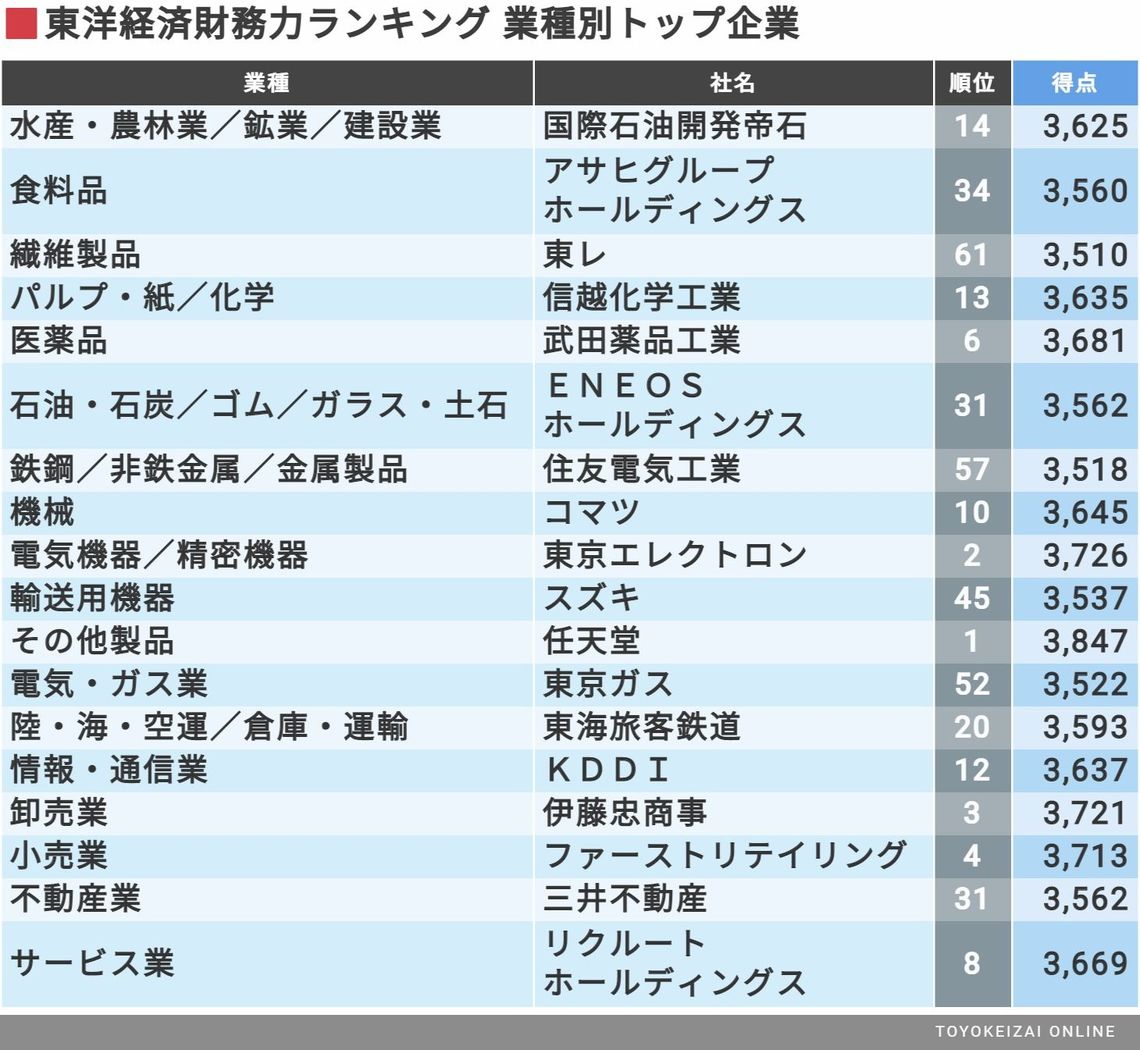 東洋経済財務力ランキング 業種別トップ企業

| 業種 | 社名 | 順位 | 得点 |
|---|---|---|---|
| 水産・農林業／鉱業／建設業 | 国際石油開発帝石 | 14 | 3,625 |
| 食料品 | アサヒグループホールディングス | 34 | 3,560 |
| 繊維製品 | 東レ | 61 | 3,510 |
| パルプ・紙／化学 | 信越化学工業 | 13 | 3,635 |
| 医薬品 | 武田薬品工業 | 6 | 3,681 |
| 石油・石炭／ゴム／ガラス・土石 | ＥＮＥＯＳホールディングス | 31 | 3,562 |
| 鉄鋼／非鉄金属／金属製品 | 住友電気工業 | 57 | 3,518 |
| 機械 | コマツ | 10 | 3,645 |
| 電気機器／精密機器 | 東京エレクトロン | 2 | 3,726 |
| 輸送用機器 | スズキ | 45 | 3,537 |
| その他製品 | 任天堂 | 1 | 3,847 |
| 電気・ガス業 | 東京ガス | 52 | 3,522 |
| 陸・海・空運／倉庫・運輸 | 東海旅客鉄道 | 20 | 3,593 |
| 情報・通信業 | ＫＤＤＩ | 12 | 3,637 |
| 卸売業 | 伊藤忠商事 | 3 | 3,721 |
| 小売業 | ファーストリテイリング | 4 | 3,713 |
| 不動産業 | 三井不動産 | 31 | 3,562 |
| サービス業 | リクルートホールディングス | 8 | 3,669 |

TOYOKEIZAI ONLINE